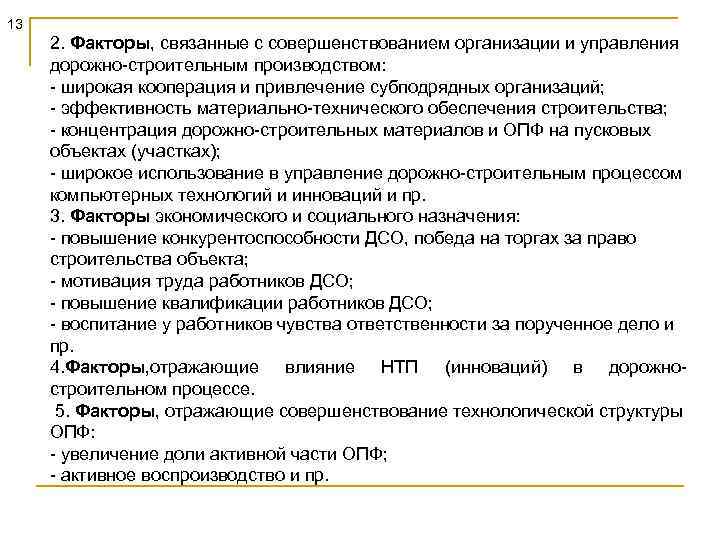 13

2. Факторы, связанные с совершенствованием организации и управления дорожно-строительным производством:
- широкая кооперация и привлечение субподрядных организаций;
- эффективность материально-технического обеспечения строительства;
- концентрация дорожно-строительных материалов и ОПФ на пусковых объектах (участках);
- широкое использование в управление дорожно-строительным процессом компьютерных технологий и инноваций и пр.
3. Факторы экономического и социального назначения:
- повышение конкурентоспособности ДСО, победа на торгах за право строительства объекта;
- мотивация труда работников ДСО;
- повышение квалификации работников ДСО;
- воспитание у работников чувства ответственности за порученное дело и пр.
4.Факторы,отражающие влияние НТП (инноваций) в дорожно-строительном процессе.
5. Факторы, отражающие совершенствование технологической структуры ОПФ:
- увеличение доли активной части ОПФ;
- активное воспроизводство и пр.